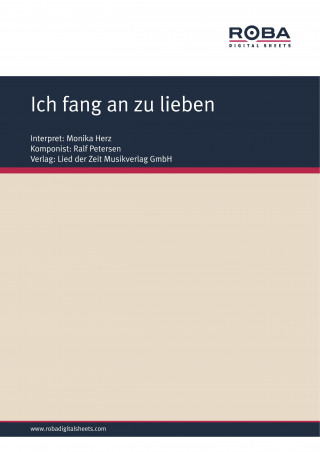 ROBA
DIGITAL SHEETS

Ich fang an zu lieben

Interpret: Monika Herz
Komponist: Ralf Petersen
Verlag: Lied der Zeit Musikverlag GmbH

www.robadigitalsheets.com